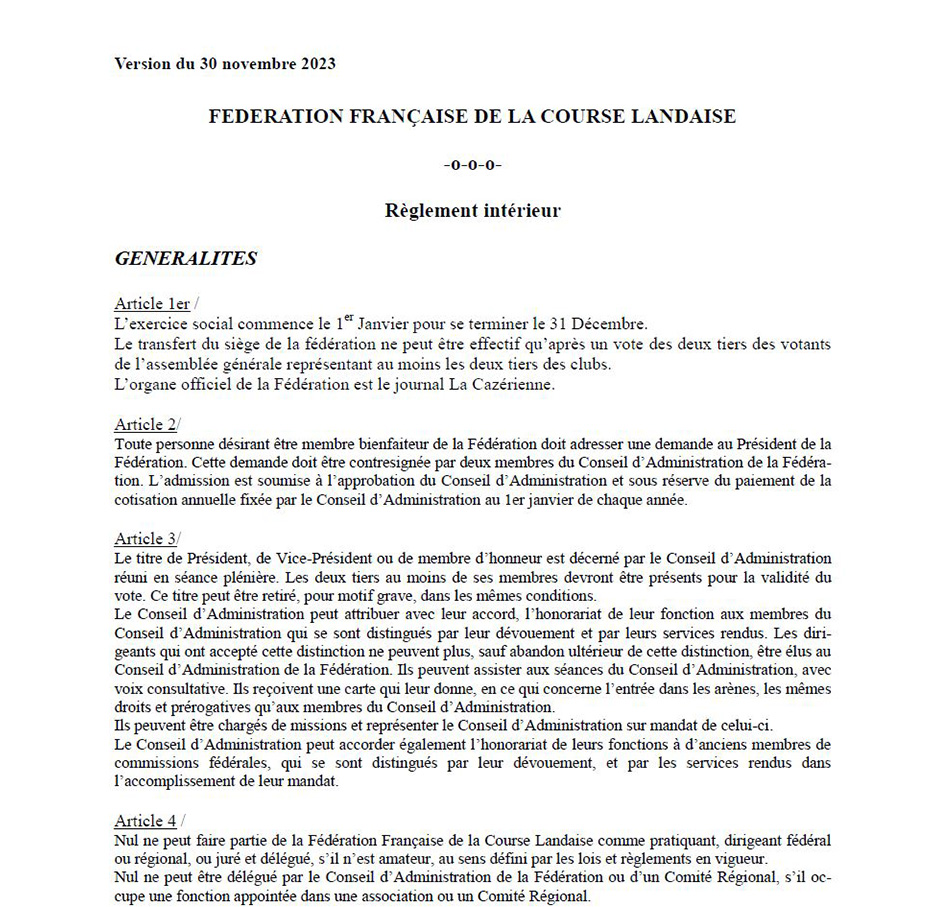 Version du 30 novembre 2023

FEDERATION FRANÇAISE DE LA COURSE LANDAISE

-o-o-o-

Règlement intérieur

GENERALITES

Article 1er /
L'exercice social commence le 1$^{er}$ Janvier pour se terminer le 31 Décembre.
Le transfert du siège de la fédération ne peut être effectif qu'après un vote des deux tiers des votants de l'assemblée générale représentant au moins les deux tiers des clubs.
L'organe officiel de la Fédération est le journal La Cazérienne.

Article 2/
Toute personne désirant être membre bienfaiteur de la Fédération doit adresser une demande au Président de la Fédération. Cette demande doit être contresignée par deux membres du Conseil d'Administration de la Fédération. L'admission est soumise à l'approbation du Conseil d'Administration et sous réserve du paiement de la cotisation annuelle fixée par le Conseil d'Administration au 1er janvier de chaque année.

Article 3/
Le titre de Président, de Vice-Président ou de membre d'honneur est décerné par le Conseil d'Administration réuni en séance plénière. Les deux tiers au moins de ses membres devront être présents pour la validité du vote. Ce titre peut être retiré, pour motif grave, dans les mêmes conditions.
Le Conseil d'Administration peut attribuer avec leur accord, l'honorariat de leur fonction aux membres du Conseil d'Administration qui se sont distingués par leur dévouement et par leurs services rendus. Les dirigeants qui ont accepté cette distinction ne peuvent plus, sauf abandon ultérieur de cette distinction, être élus au Conseil d'Administration de la Fédération. Ils peuvent assister aux séances du Conseil d'Administration, avec voix consultative. Ils reçoivent une carte qui leur donne, en ce qui concerne l'entrée dans les arènes, les mêmes droits et prérogatives qu'aux membres du Conseil d'Administration.
Ils peuvent être chargés de missions et représenter le Conseil d'Administration sur mandat de celui-ci.
Le Conseil d'Administration peut accorder également l'honorariat de leurs fonctions à d'anciens membres de commissions fédérales, qui se sont distingués par leur dévouement, et par les services rendus dans l'accomplissement de leur mandat.

Article 4 /
Nul ne peut faire partie de la Fédération Française de la Course Landaise comme pratiquant, dirigeant fédéral ou régional, ou juré et délégué, s'il n'est amateur, au sens défini par les lois et règlements en vigueur.
Nul ne peut être délégué par le Conseil d'Administration de la Fédération ou d'un Comité Régional, s'il occupe une fonction appointée dans une association ou un Comité Régional.